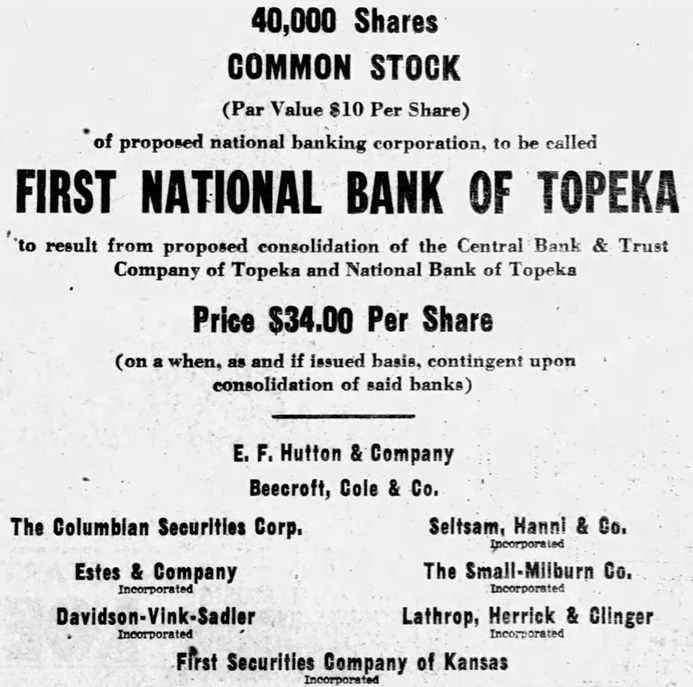 40,000 Shares
COMMON STOCK
(Par Value $10 Per Share)
of proposed national banking corporation, to be called

FIRST NATIONAL BANK OF TOPEKA

to result from proposed consolidation of the Central Bank & Trust Company of Topeka and National Bank of Topeka

Price $34.00 Per Share

(on a when, as and if issued basis, contingent upon consolidation of said banks)

E. F. Hutton & Company
Beecroft, Cole & Co.

The Columbian Securities Corp.

Estes & Company
Incorporated

Davidson-Vink-Sadler
Incorporated

Seltsam, Hanni & Co.
Incorporated

The Small-Milburn Co.
Incorporated

Lathrop, Herrick & Clinger
Incorporated

First Securities Company of Kansas
Incorporated